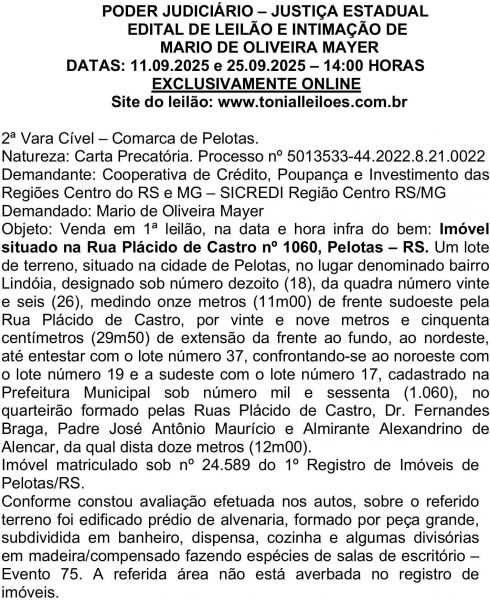 PODER JUDICIÁRIO – JUSTIÇA ESTADUAL
EDITAL DE LEILÃO E INTIMAÇÃO DE
MARIO DE OLIVEIRA MAYER
DATAS: 11.09.2025 e 25.09.2025 – 14:00 HORAS
EXCLUSIVAMENTE ONLINE
Site do leilão: www.tonialleiloes.com.br

2ª Vara Cível – Comarca de Pelotas.
Natureza: Carta Precatória. Processo nº 5013533-44.2022.8.21.0022
Demandante: Cooperativa de Crédito, Poupança e Investimento das Regiões Centro do RS e MG – SICREDI Região Centro RS/MG
Demandado: Mario de Oliveira Mayer
Objeto: Venda em 1ª leilão, na data e hora infra do bem: Imóvel situado na Rua Plácido de Castro nº 1060, Pelotas – RS. Um lote de terreno, situado na cidade de Pelotas, no lugar denominado bairro Lindóia, designado sob número dezoito (18), da quadra número vinte e seis (26), medindo onze metros (11m00) de frente sudoeste pela Rua Plácido de Castro, por vinte e nove metros e cinquenta centímetros (29m50) de extensão da frente ao fundo, ao nordeste, até entestar com o lote número 37, confrontando-se ao noroeste com o lote número 19 e a sudeste com o lote número 17, cadastrado na Prefeitura Municipal sob número mil e sessenta (1.060), no quarteirão formado pelas Ruas Plácido de Castro, Dr. Fernandes Braga, Padre José Antônio Maurício e Almirante Alexandrino de Alencar, da qual dista doze metros (12m00).
Imóvel matriculado sob nº 24.589 do 1º Registro de Imóveis de Pelotas/RS.
Conforme constou avaliação efetuada nos autos, sobre o referido terreno foi edificado prédio de alvenaria, formado por peça grande, subdividida em banheiro, dispensa, cozinha e algumas divisórias em madeira/compensado fazendo espécies de salas de escritório – Evento 75. A referida área não está averbada no registro de imóveis.